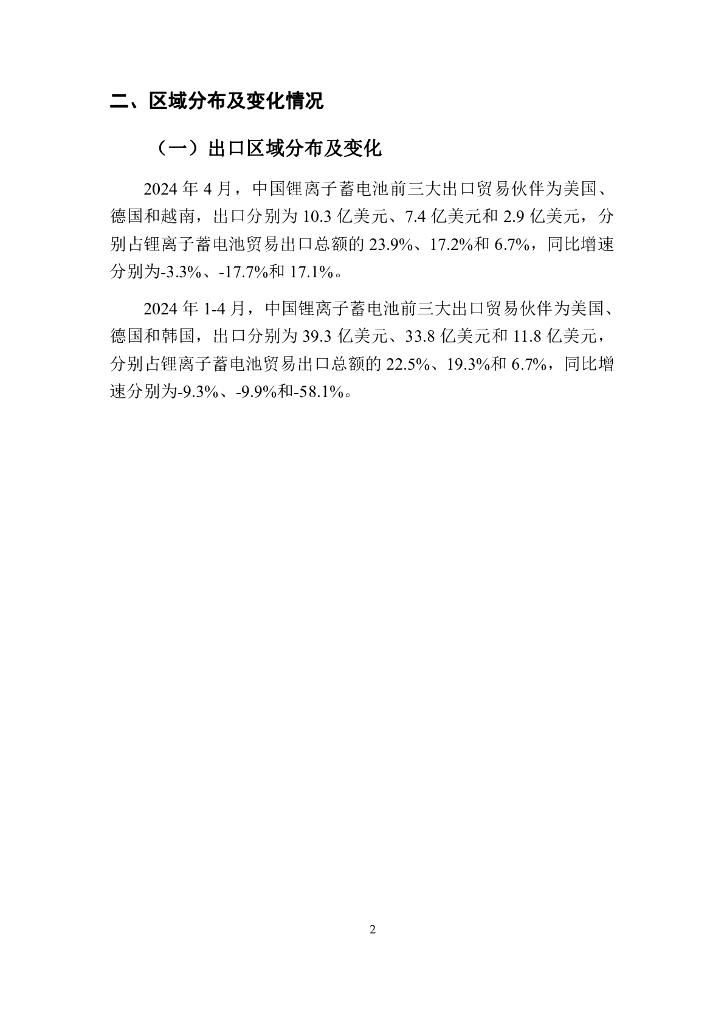 二、区域分布及变化情况

（一）出口区域分布及变化

2024 年 4 月，中国锂离子蓄电池前三大出口贸易伙伴为美国、德国和越南，出口分别为 10.3 亿美元、7.4 亿美元和 2.9 亿美元，分别占锂离子蓄电池贸易出口总额的 23.9%、17.2%和 6.7%，同比增速分别为-3.3%、-17.7%和 17.1%。

2024 年 1-4 月，中国锂离子蓄电池前三大出口贸易伙伴为美国、德国和韩国，出口分别为 39.3 亿美元、33.8 亿美元和 11.8 亿美元，分别占锂离子蓄电池贸易出口总额的 22.5%、19.3%和 6.7%，同比增速分别为-9.3%、-9.9%和-58.1%。

2